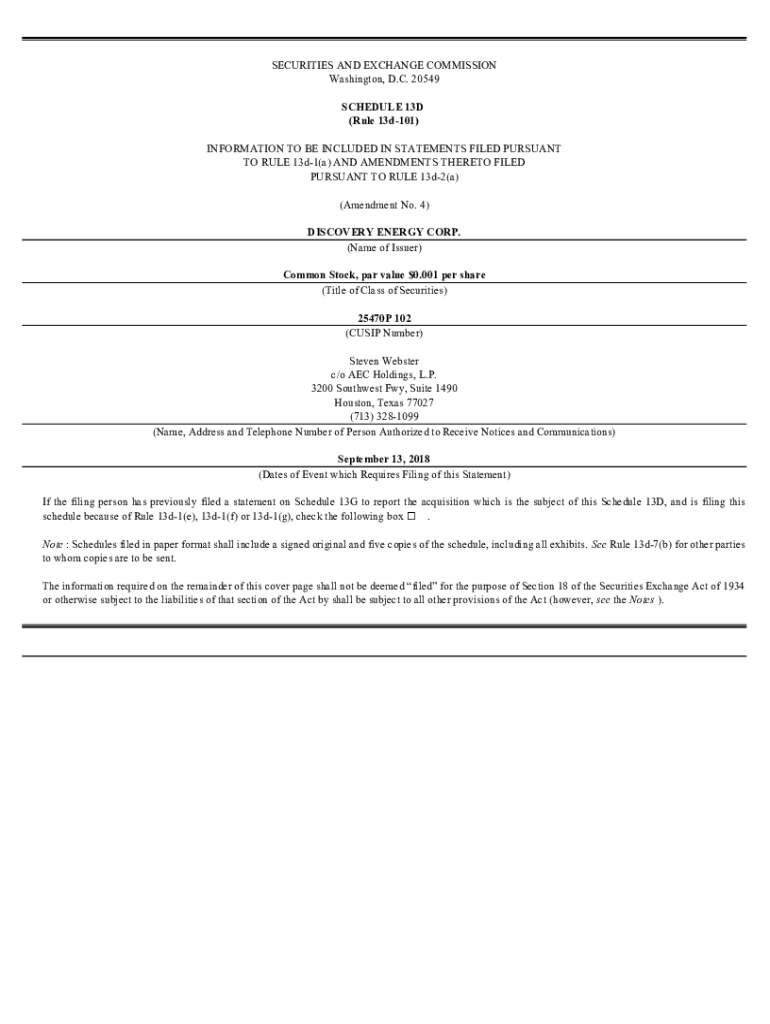 SECURITIES AND EXCHANGE COMMISSION
Washington, D.C. 20549

SCHEDULE 13D
(Rule 13d-101)

INFORMATION TO BE INCLUDED IN STATEMENTS FILED PURSUANT TO RULE 13d-1(a) AND AMENDMENTS THERETO FILED PURSUANT TO RULE 13d-2(a)

(Amendment No. 4)

DISCOVERY ENERGY CORP.
(Name of Issuer)

Common Stock, par value $0.001 per share
(Title of Class of Securities)

25470P 102
(CUSIP Number)

Steven Webster
c/o AEC Holdings, L.P.
3200 Southwest Fwy, Suite 1490
Houston, Texas 77027
(713) 328-1099
(Name, Address and Telephone Number of Person Authorized to Receive Notices and Communications)

September 13, 2018
(Dates of Event which Requires Filing of this Statement)

If the filing person has previously filed a statement on Schedule 13G to report the acquisition which is the subject of this Schedule 13D, and is filing this schedule because of Rule 13d-1(e), 13d-1(f) or 13d-1(g), check the following box ☐ .

Note : Schedules filed in paper format shall include a signed original and five copies of the schedule, including all exhibits. See Rule 13d-7(b) for other parties to whom copies are to be sent.

The information required on the remainder of this cover page shall not be deemed "filed" for the purpose of Section 18 of the Securities Exchange Act of 1934 or otherwise subject to the liabilities of that section of the Act by shall be subject to all other provisions of the Act (however, see the Notes ).